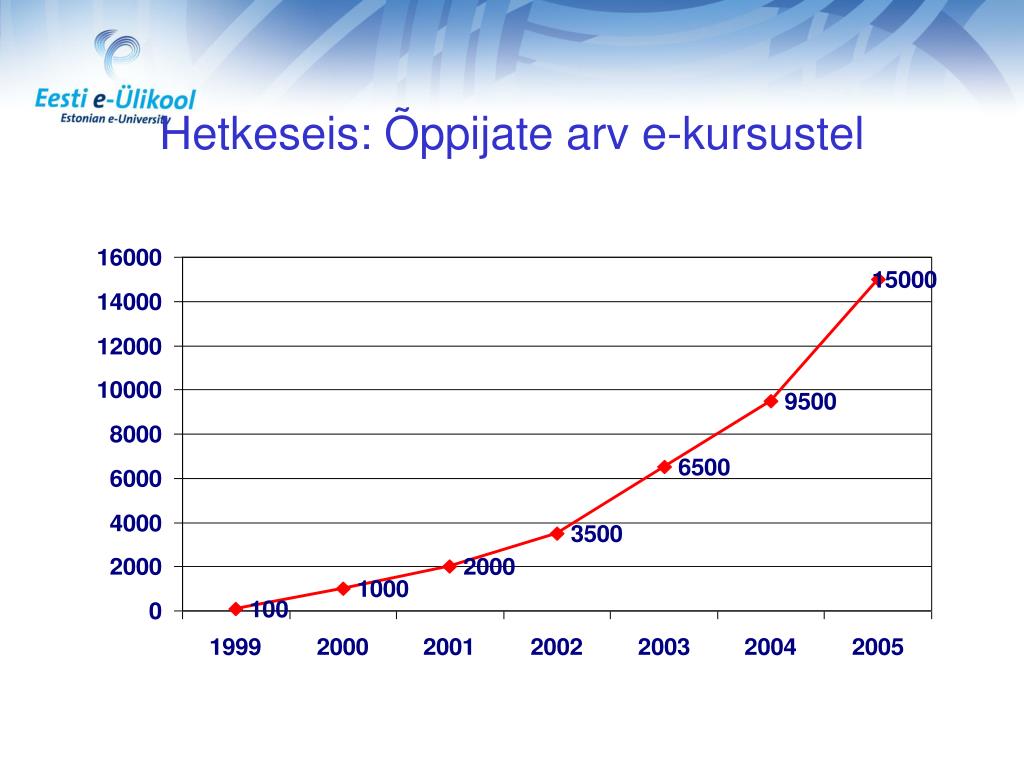 Eesti e-Ülikool
Estonian e-University

Hetkeseis: Õppijate arv e-kursustel

16000
14000
12000
10000
8000
6000
4000
2000
0

100
1000
2000
3500
6500
9500
15000

1999
2000
2001
2002
2003
2004
2005